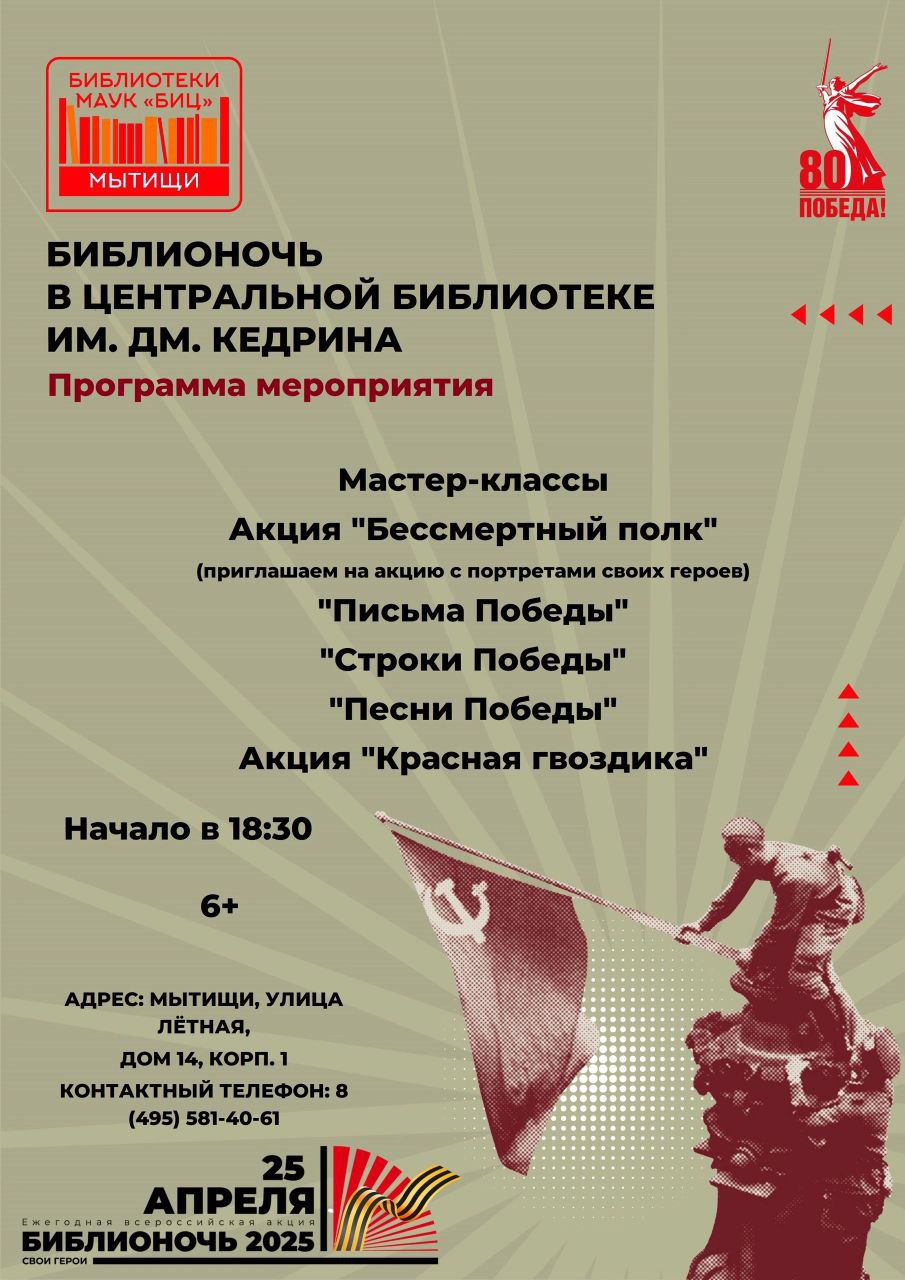 БИБЛИОТЕКИ
МАУК «БИЦ»
МЫТИЩИ

80
ПОБЕДА!

БИБЛИОНОЧЬ
В ЦЕНТРАЛЬНОЙ БИБЛИОТЕКЕ
ИМ. ДМ. КЕДРИНА

Программа мероприятия

Мастер-классы

Акция "Бессмертный полк"

(приглашаем на акцию с портретами своих героев)

"Письма Победы"

"Строки Победы"

"Песни Победы"

Акция "Красная гвоздика"

Начало в 18:30

6+

АДРЕС: МЫТИЩИ, УЛИЦА ЛЁТНАЯ,
ДОМ 14, КОРП. 1
КОНТАКТНЫЙ ТЕЛЕФОН: 8 (495) 581-40-61

25
АПРЕЛЯ
Ежегодная всероссийская акция
БИБЛИОНОЧЬ 2025
СВОИ ГЕРОИ